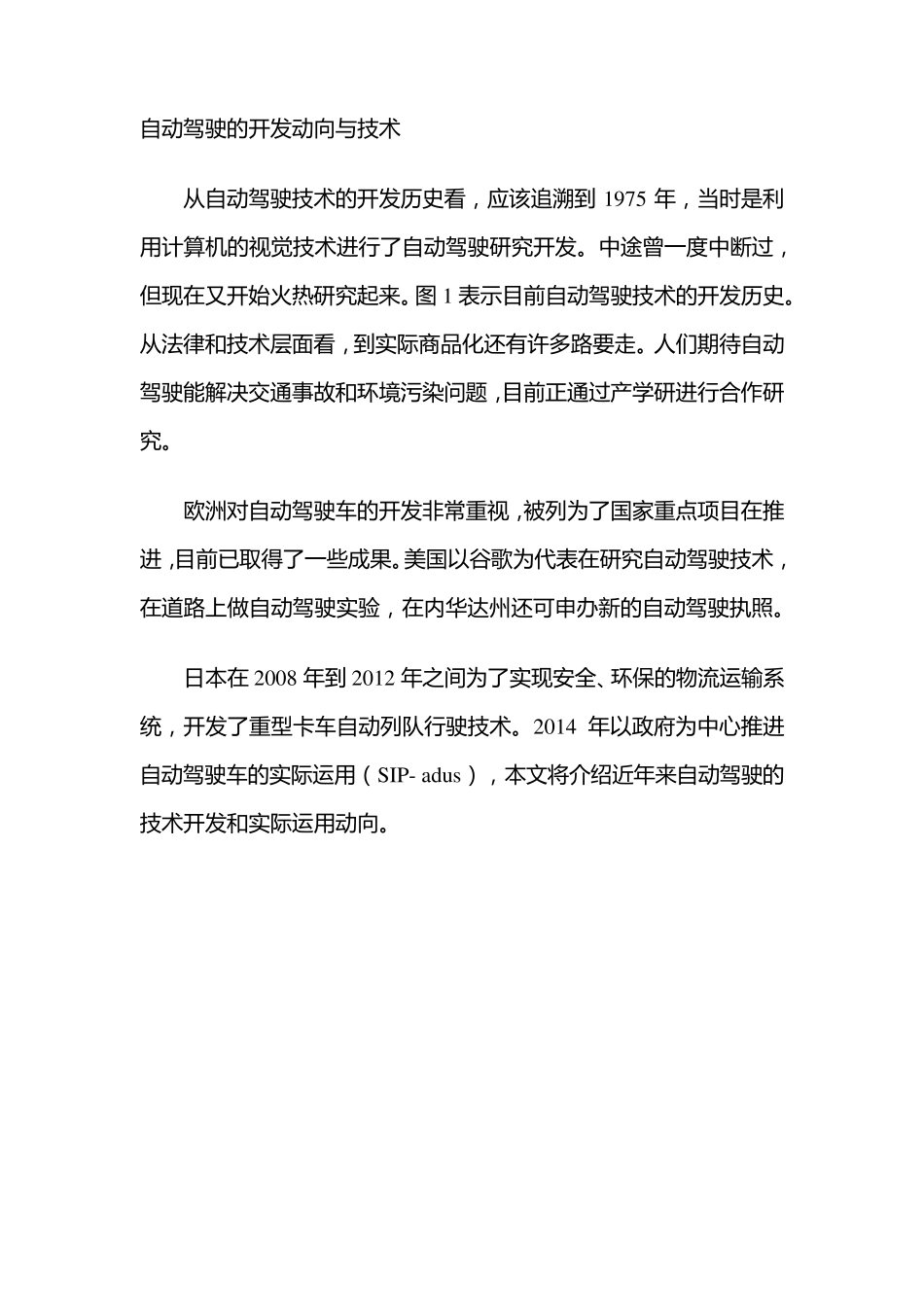 自动驾驶的开发动向与技术

从自动驾驶技术的开发历史看，应该追溯到 1975 年，当时是利用计算机的视觉技术进行了自动驾驶研究开发。中途曾一度中断过，但现在又开始火热研究起来。图 1 表示目前自动驾驶技术的开发历史。从法律和技术层面看，到实际商品化还有许多路要走。人们期待自动驾驶能解决交通事故和环境污染问题，目前正通过产学研进行合作研究。

欧洲对自动驾驶车的开发非常重视，被列为了国家重点项目在推进，目前已取得了一些成果。美国以谷歌为代表在研究自动驾驶技术，在道路上做自动驾驶实验，在内华达州还可申办新的自动驾驶执照。

日本在 2008 年到 2012 年之间为了实现安全、环保的物流运输系统，开发了重型卡车自动列队行驶技术。2014 年以政府为中心推进自动驾驶车的实际运用（SIP- adus），本文将介绍近年来自动驾驶的技术开发和实际运用动向。